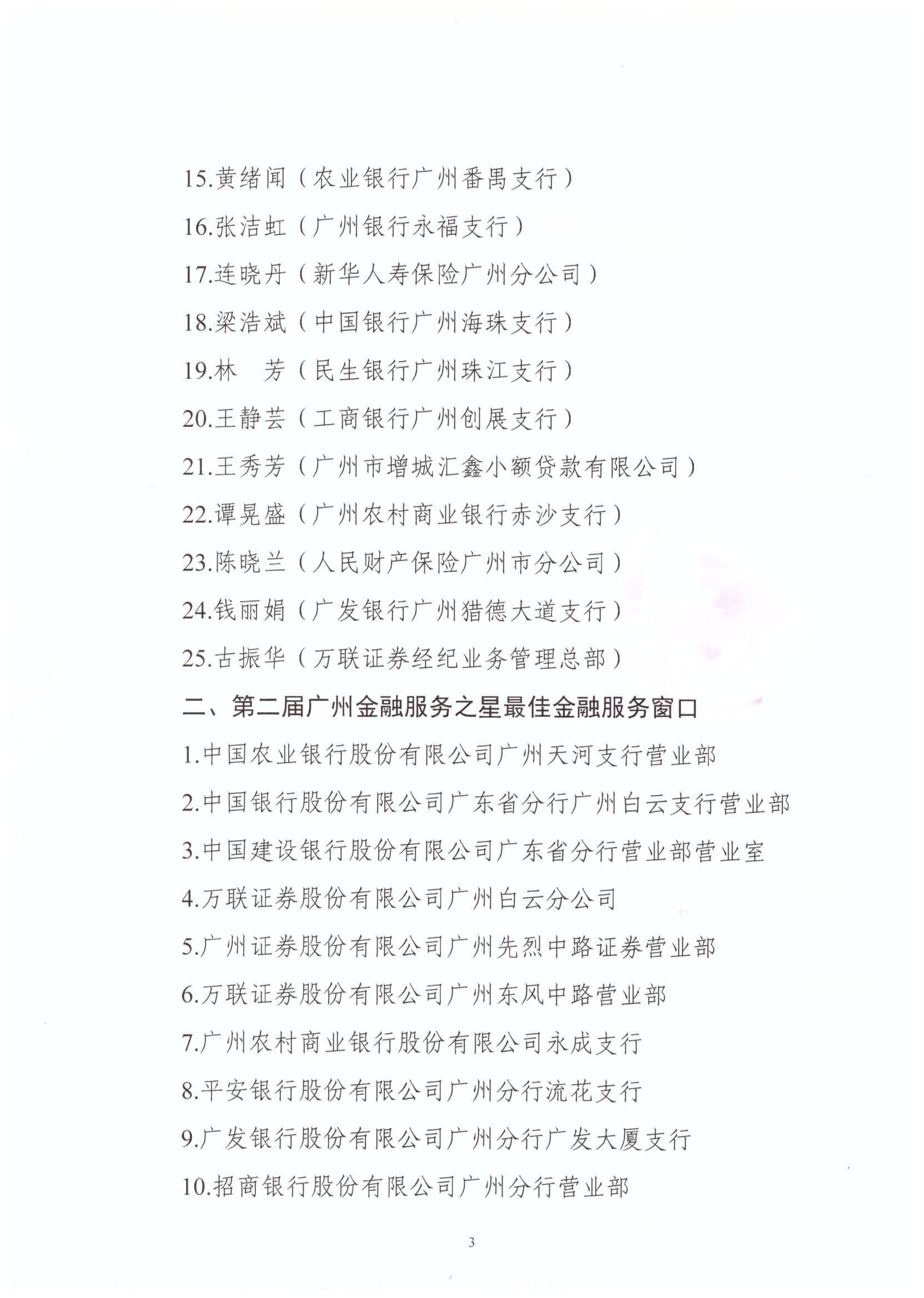 15.黄绪闻（农业银行广州番禺支行）

16.张洁虹（广州银行永福支行）

17.连晓丹（新华人寿保险广州分公司）

18.梁浩斌（中国银行广州海珠支行）

19.林　芳（民生银行广州珠江支行）

20.王静芸（工商银行广州创展支行）

21.王秀芳（广州市增城汇鑫小额贷款有限公司）

22.谭晃盛（广州农村商业银行赤沙支行）

23.陈晓兰（人民财产保险广州市分公司）

24.钱丽娟（广发银行广州猎德大道支行）

25.古振华（万联证券经纪业务管理总部）

二、第二届广州金融服务之星最佳金融服务窗口

1.中国农业银行股份有限公司广州天河支行营业部

2.中国银行股份有限公司广东省分行广州白云支行营业部

3.中国建设银行股份有限公司广东省分行营业部营业室

4.万联证券股份有限公司广州白云分公司

5.广州证券股份有限公司广州先烈中路证券营业部

6.万联证券股份有限公司广州东风中路营业部

7.广州农村商业银行股份有限公司永成支行

8.平安银行股份有限公司广州分行流花支行

9.广发银行股份有限公司广州分行广发大厦支行

10.招商银行股份有限公司广州分行营业部

3